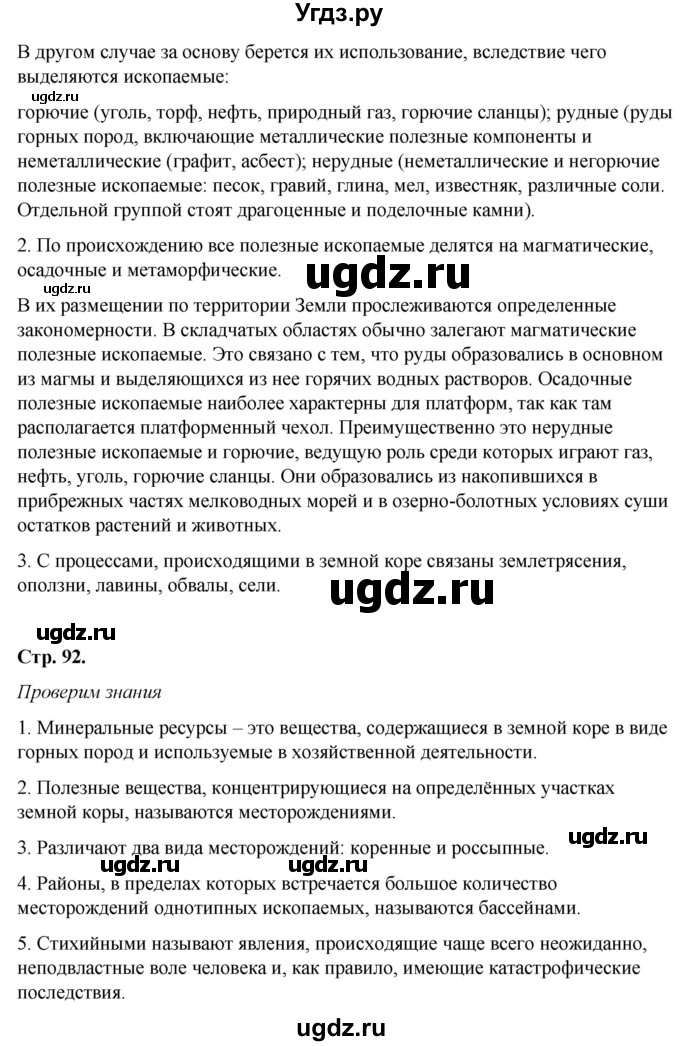 Угдз.ру

В другом случае за основу берется их использование, вследствие чего выделяются ископаемые:

ugdz.ru

горючие (уголь, торф, нефть, природный газ, горючие сланцы); рудные (руды горных пород, включающие металлические полезные компоненты и неметаллические (графит, асбест); нерудные (неметаллические и негорючие полезные ископаемые: песок, гравий, глина, мел, известняк, различные соли. Отдельной группой стоят драгоценные и поделочные камни).

2. По происхождению все полезные ископаемые делятся на магматические, осадочные и метаморфические.

ugdz.ru

В их размещении по территории Земли прослеживаются определенные закономерности. В складчатых областях обычно залегают магматические полезные ископаемые. Это связано с тем, что руды образовались в основном из магмы и выделяющихся из нее горячих водных растворов. Осадочные полезные ископаемые наиболее характерны для платформ, так как там располагается платформенный чехол. Преимущественно это нерудные полезные ископаемые и горючие, ведущую роль среди которых играют газ, нефть, уголь, горючие сланцы. Они образовались из накопившихся в прибрежных частях мелководных морей и в озерно-болотных условиях суши остатков растений и животных.

3. С процессами, происходящими в земной коре связаны землетрясения, оползни, лавины, обвалы, сели.

ugdz.ru

ugdz.ru

Стр. 92.

Проверим знания

1. Минеральные ресурсы – это вещества, содержащиеся в земной коре в виде горных пород и используемые в хозяйственной деятельности.

2. Полезные вещества, концентрирующиеся на определённых участках земной коры, называются месторождениями.

ugdz.ru

3. Различают два вида месторождений: коренные и россыпные.

ugdz.ru ugdz.ru

4. Районы, в пределах которых встречается большое количество месторождений однотипных ископаемых, называются бассейнами.

5. Стихийными называют явления, происходящие чаще всего неожиданно, неподвластные воле человека и, как правило, имеющие катастрофические последствия.

ugdz.ru